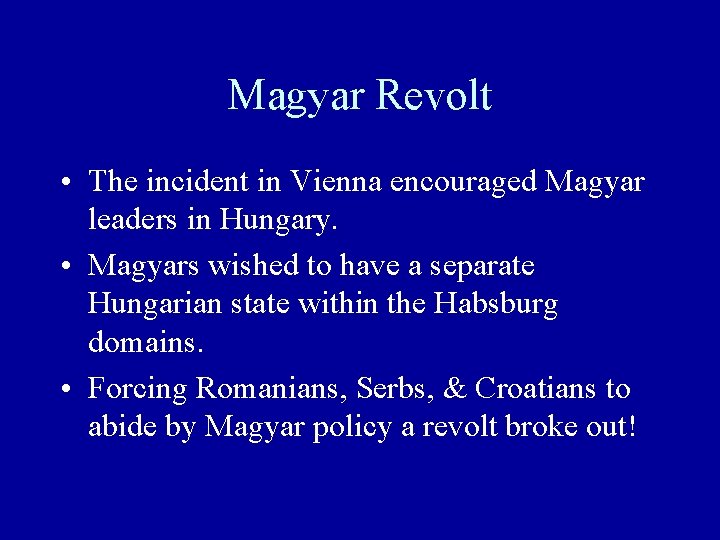 Magyar Revolt

• The incident in Vienna encouraged Magyar leaders in Hungary.

• Magyars wished to have a separate Hungarian state within the Habsburg domains.

• Forcing Romanians, Serbs, & Croatians to abide by Magyar policy a revolt broke out!